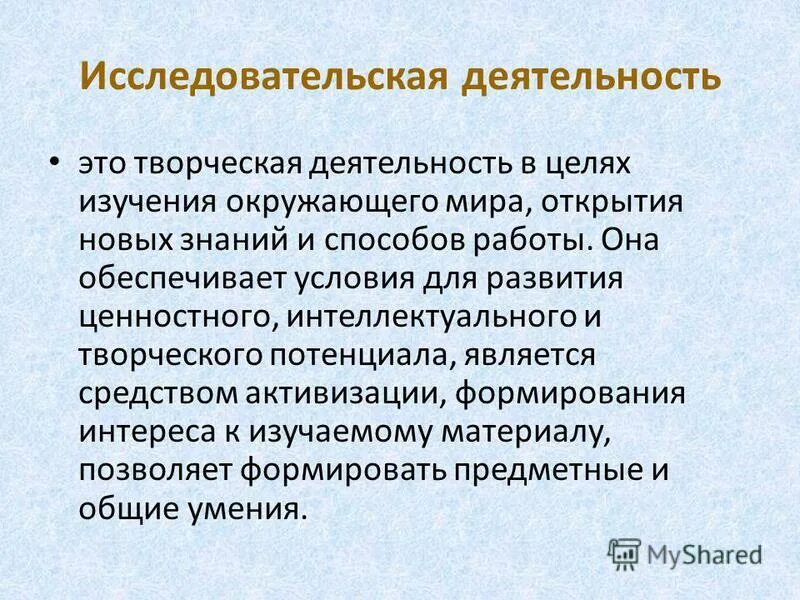 Исследовательская деятельность

• это творческая деятельность в целях изучения окружающего мира, открытия новых знаний и способов работы. Она обеспечивает условия для развития ценностного, интеллектуального и творческого потенциала, является средством активизации, формирования интереса к изучаемому материалу, позволяет формировать предметные и общие умения.

MyShared